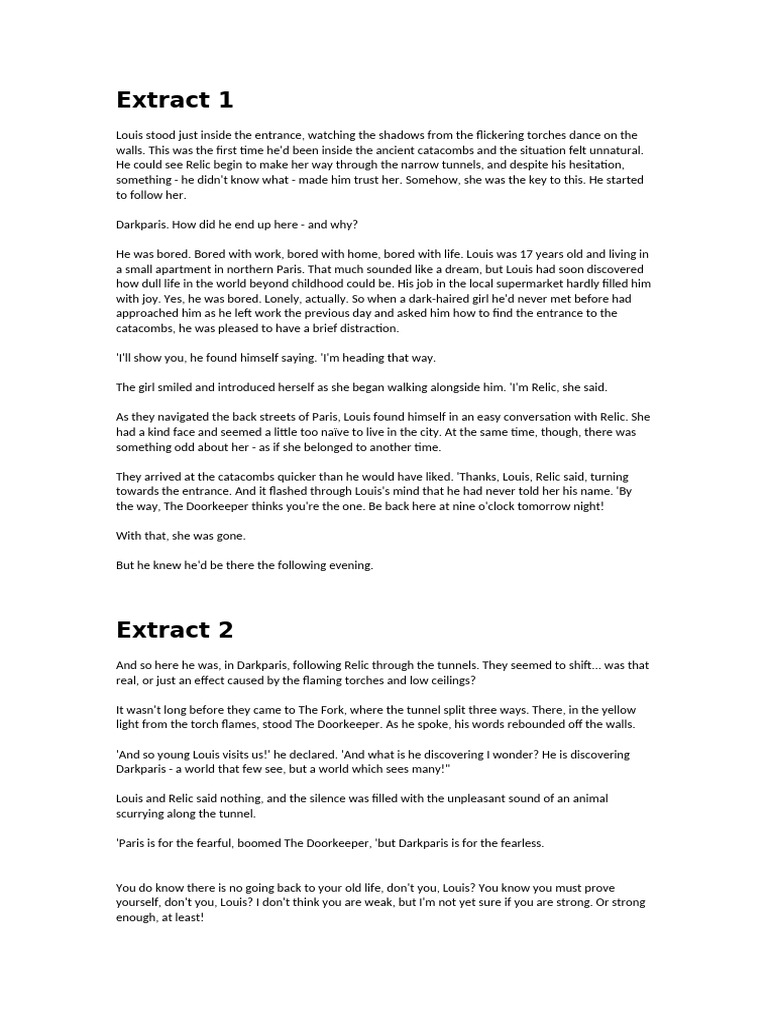 Extract 1

Louis stood just inside the entrance, watching the shadows from the flickering torches dance on the walls. This was the first time he'd been inside the ancient catacombs and the situation felt unnatural. He could see Relic begin to make her way through the narrow tunnels, and despite his hesitation, something - he didn't know what - made him trust her. Somehow, she was the key to this. He started to follow her.

Darkparis. How did he end up here - and why?

He was bored. Bored with work, bored with home, bored with life. Louis was 17 years old and living in a small apartment in northern Paris. That much sounded like a dream, but Louis had soon discovered how dull life in the world beyond childhood could be. His job in the local supermarket hardly filled him with joy. Yes, he was bored. Lonely, actually. So when a dark-haired girl he'd never met before had approached him as he left work the previous day and asked him how to find the entrance to the catacombs, he was pleased to have a brief distraction.

'I'll show you, he found himself saying. 'I'm heading that way.

The girl smiled and introduced herself as she began walking alongside him. 'I'm Relic, she said.

As they navigated the back streets of Paris, Louis found himself in an easy conversation with Relic. She had a kind face and seemed a little too naïve to live in the city. At the same time, though, there was something odd about her - as if she belonged to another time.

They arrived at the catacombs quicker than he would have liked. 'Thanks, Louis, Relic said, turning towards the entrance. And it flashed through Louis's mind that he had never told her his name. 'By the way, The Doorkeeper thinks you're the one. Be back here at nine o'clock tomorrow night!

With that, she was gone.

But he knew he'd be there the following evening.

Extract 2

And so here he was, in Darkparis, following Relic through the tunnels. They seemed to shift... was that real, or just an effect caused by the flaming torches and low ceilings?

It wasn't long before they came to The Fork, where the tunnel split three ways. There, in the yellow light from the torch flames, stood The Doorkeeper. As he spoke, his words rebounded off the walls.

'And so young Louis visits us!' he declared. 'And what is he discovering I wonder? He is discovering Darkparis - a world that few see, but a world which sees many!"

Louis and Relic said nothing, and the silence was filled with the unpleasant sound of an animal scurrying along the tunnel.

'Paris is for the fearful, boomed The Doorkeeper, 'but Darkparis is for the fearless.

You do know there is no going back to your old life, don't you, Louis? You know you must prove yourself, don't you, Louis? I don't think you are weak, but I'm not yet sure if you are strong. Or strong enough, at least!